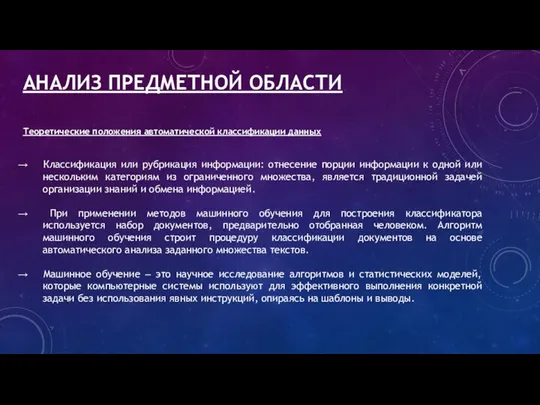 АНАЛИЗ ПРЕДМЕТНОЙ ОБЛАСТИ

Теоретические положения автоматической классификации данных

→ Классификация или рубрикация информации: отнесение порции информации к одной или нескольким категориям из ограниченного множества, является традиционной задачей организации знаний и обмена информацией.

→ При применении методов машинного обучения для построения классификатора используется набор документов, предварительно отобранная человеком. Алгоритм машинного обучения строит процедуру классификации документов на основе автоматического анализа заданного множества текстов.

→ Машинное обучение — это научное исследование алгоритмов и статистических моделей, которые компьютерные системы используют для эффективного выполнения конкретной задачи без использования явных инструкций, опираясь на шаблоны и выводы.